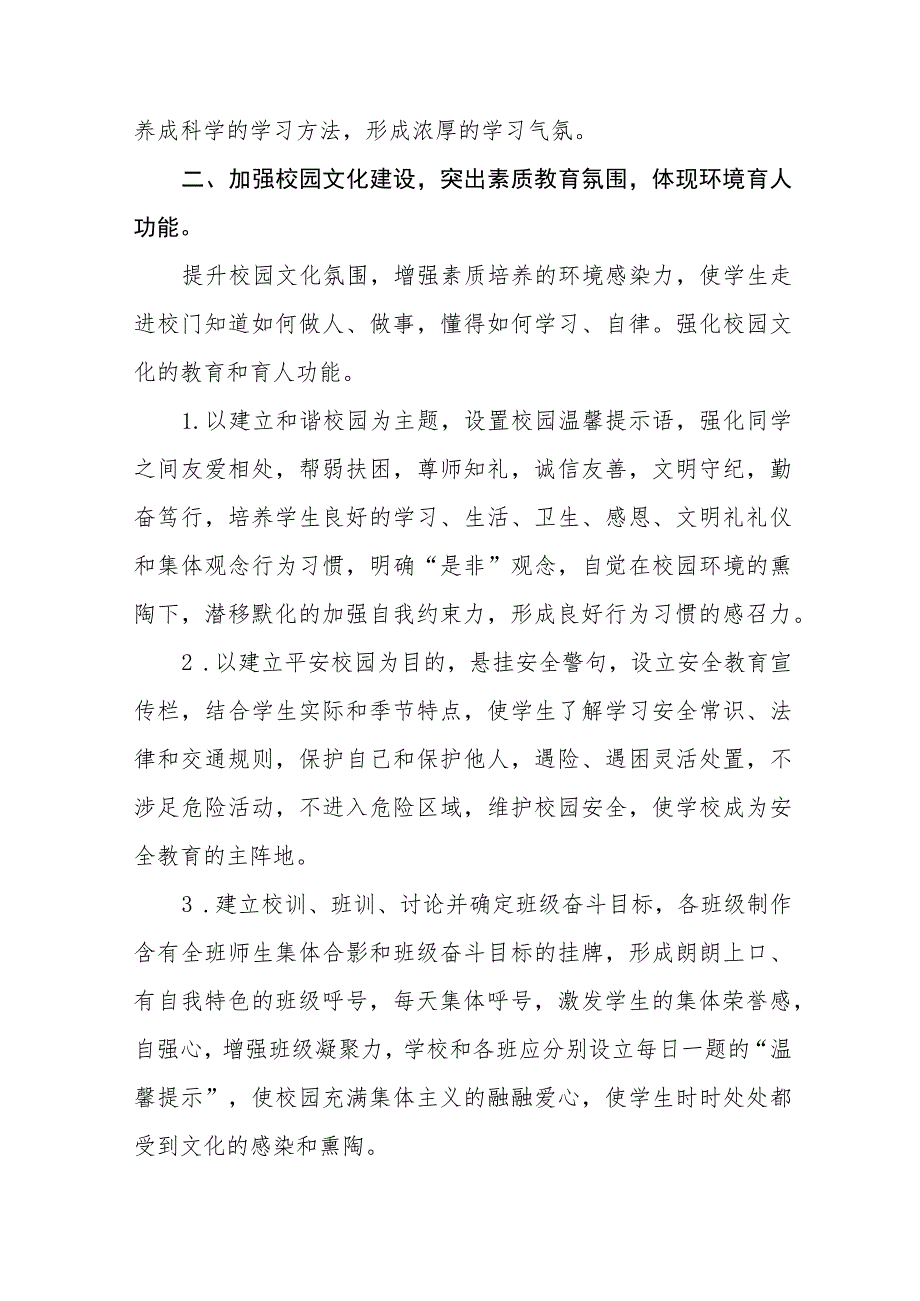 养成科学的学习方法，形成浓厚的学习气氛。

二、加强校园文化建设，突出素质教育氛围，体现环境育人功能。

提升校园文化氛围，增强素质培养的环境感染力，使学生走进校门知道如何做人、做事，懂得如何学习、自律。强化校园文化的教育和育人功能。

1.以建立和谐校园为主题，设置校园温馨提示语，强化同学之间友爱相处，帮弱扶困，尊师知礼，诚信友善，文明守纪，勤奋笃行，培养学生良好的学习、生活、卫生、感恩、文明礼礼仪和集体观念行为习惯，明确“是非”观念，自觉在校园环境的熏陶下，潜移默化的加强自我约束力，形成良好行为习惯的感召力。

2.以建立平安校园为目的，悬挂安全警句，设立安全教育宣传栏，结合学生实际和季节特点，使学生了解学习安全常识、法律和交通规则，保护自己和保护他人，遇险、遇困灵活处置，不涉足危险活动，不进入危险区域，维护校园安全，使学校成为安全教育的主阵地。

3.建立校训、班训、讨论并确定班级奋斗目标，各班级制作含有全班师生集体合影和班级奋斗目标的挂牌，形成朗朗上口、有自我特色的班级呼号，每天集体呼号，激发学生的集体荣誉感，自强心，增强班级凝聚力，学校和各班应分别设立每日一题的“温馨提示”，使校园充满集体主义的融融爱心，使学生时时处处都受到文化的感染和熏陶。